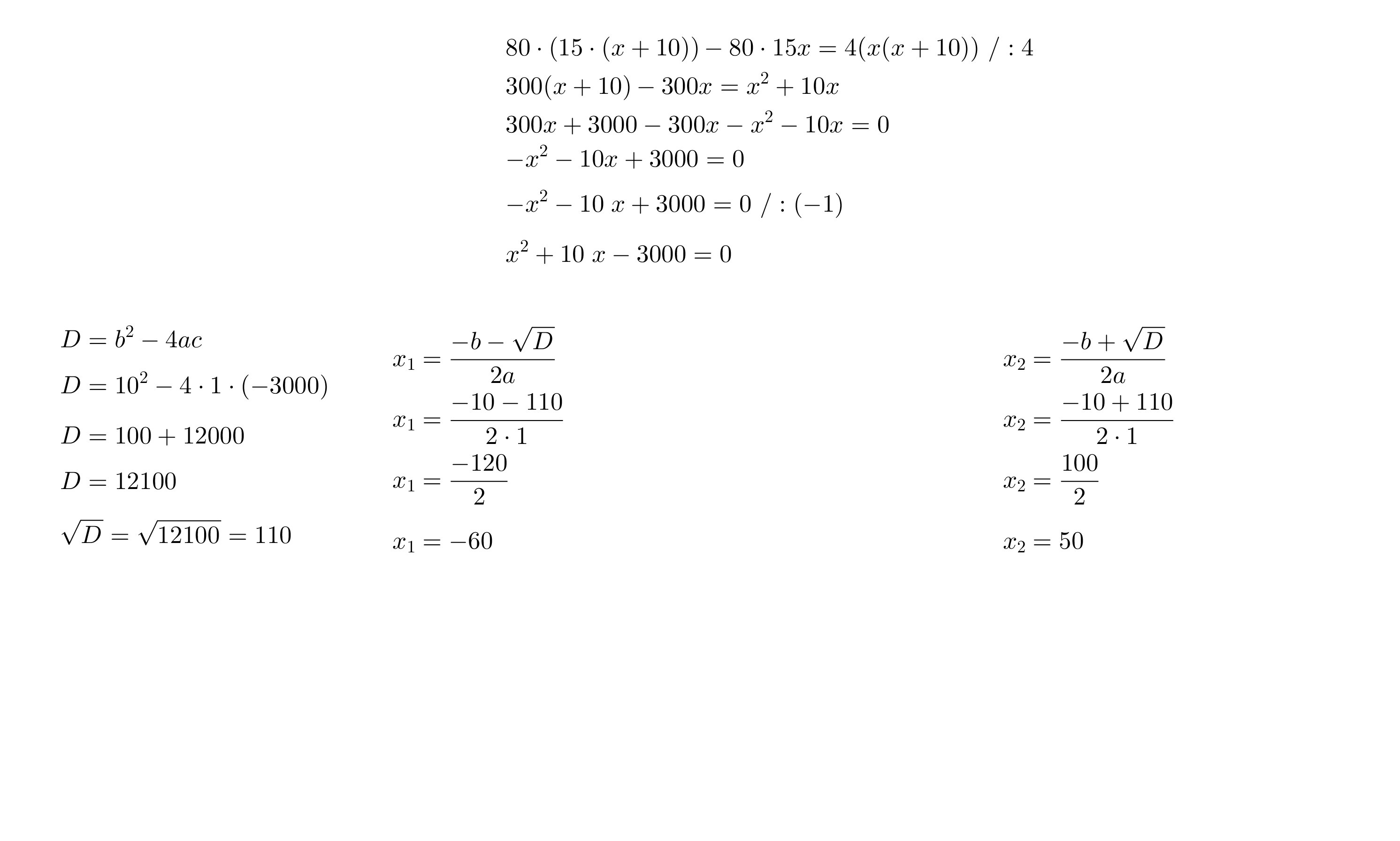 $80 \cdot (15 \cdot (x+10)) - 80 \cdot 15x = 4(x(x+10)) \ / : 4$

$300(x+10) - 300x = x^2 + 10x$

$300x + 3000 - 300x - x^2 - 10x = 0$

$-x^2 - 10x + 3000 = 0$

$-x^2 - 10\ x + 3000 = 0 \ / : (-1)$

$x^2 + 10\ x - 3000 = 0$

$D = b^2 - 4ac$

$D = 10^2 - 4 \cdot 1 \cdot (-3000)$

$D = 100 + 12000$

$D = 12100$

$\sqrt{D} = \sqrt{12100} = 110$

$x_1 = \frac{-b - \sqrt{D}}{2a}$

$x_1 = \frac{-10 - 110}{2 \cdot 1}$

$x_1 = \frac{-120}{2}$

$x_1 = -60$

$x_2 = \frac{-b + \sqrt{D}}{2a}$

$x_2 = \frac{-10 + 110}{2 \cdot 1}$

$x_2 = \frac{100}{2}$

$x_2 = 50$